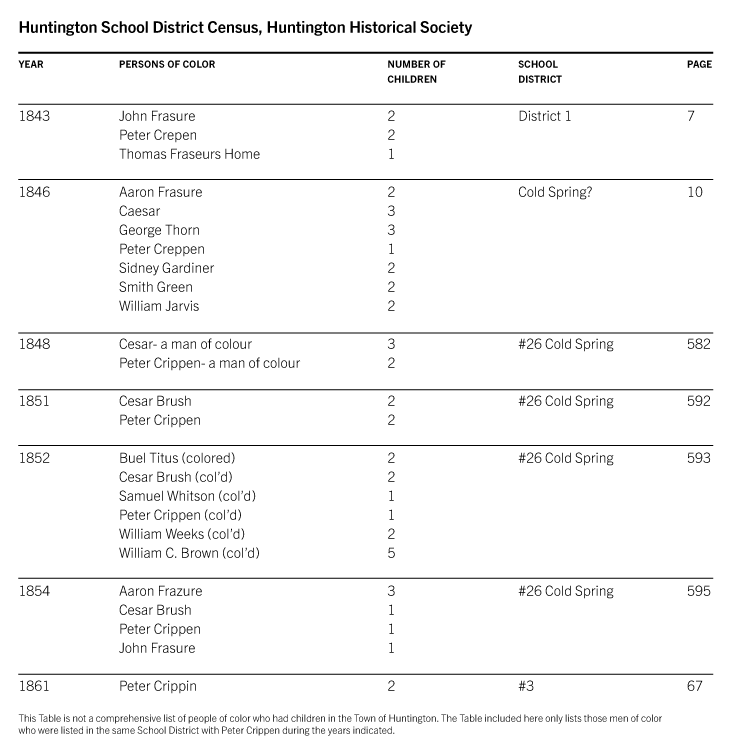 Huntington School District Census, Huntington Historical Society

| YEAR | PERSONS OF COLOR | NUMBER OF CHILDREN | SCHOOL DISTRICT | PAGE |
|---|---|---|---|---|
| 1843 | John Frasure | 2 | District 1 | 7 |
| | Peter Crepen | 2 | | |
| | Thomas Fraseurs Home | 1 | | |
| 1846 | Aaron Frasure | 2 | Cold Spring? | 10 |
| | Caesar | 3 | | |
| | George Thorn | 3 | | |
| | Peter Creppen | 1 | | |
| | Sidney Gardiner | 2 | | |
| | Smith Green | 2 | | |
| | William Jarvis | 2 | | |
| 1848 | Cesar- a man of colour | 3 | #26 Cold Spring | 582 |
| | Peter Crippen- a man of colour | 2 | | |
| 1851 | Cesar Brush | 2 | #26 Cold Spring | 592 |
| | Peter Crippen | 2 | | |
| 1852 | Buel Titus (colored) | 2 | #26 Cold Spring | 593 |
| | Cesar Brush (col'd) | 2 | | |
| | Samuel Whitson (col'd) | 1 | | |
| | Peter Crippen (col'd) | 1 | | |
| | William Weeks (col'd) | 2 | | |
| | William C. Brown (col'd) | 5 | | |
| 1854 | Aaron Frazure | 3 | #26 Cold Spring | 595 |
| | Cesar Brush | 1 | | |
| | Peter Crippen | 1 | | |
| | John Frasure | 1 | | |
| 1861 | Peter Crippin | 2 | #3 | 67 |

This Table is not a comprehensive list of people of color who had children in the Town of Huntington. The Table included here only lists those men of color who were listed in the same School District with Peter Crippen during the years indicated.